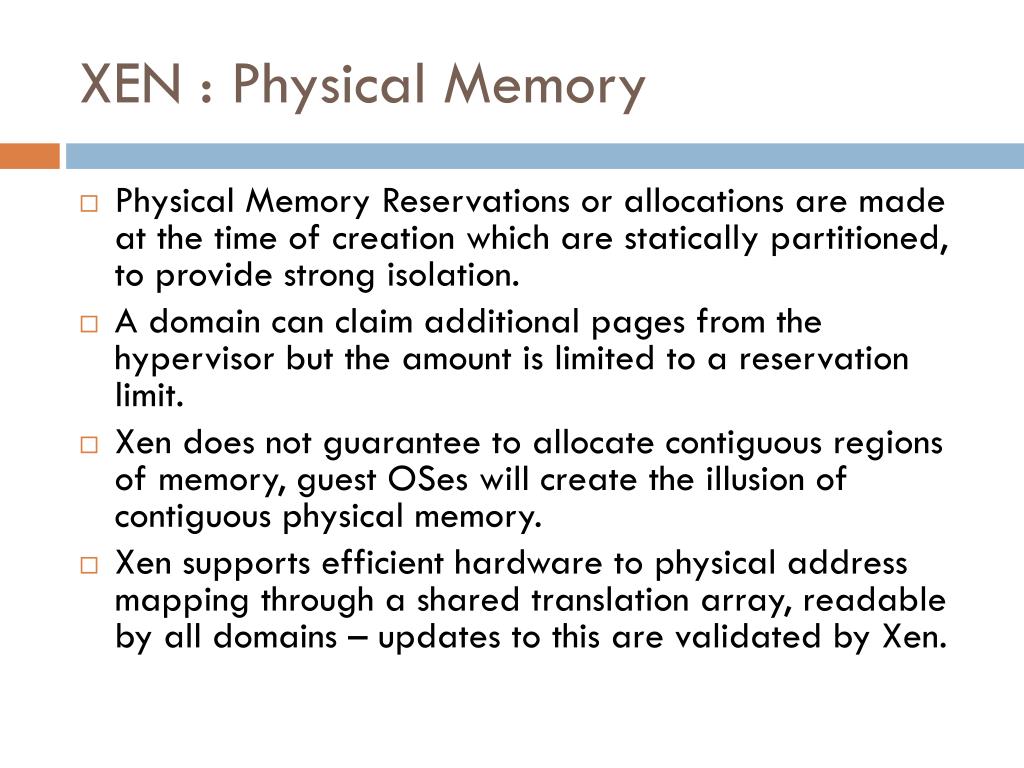 XEN : Physical Memory

□ Physical Memory Reservations or allocations are made at the time of creation which are statically partitioned, to provide strong isolation.

□ A domain can claim additional pages from the hypervisor but the amount is limited to a reservation limit.

□ Xen does not guarantee to allocate contiguous regions of memory, guest OSes will create the illusion of contiguous physical memory.

□ Xen supports efficient hardware to physical address mapping through a shared translation array, readable by all domains – updates to this are validated by Xen.